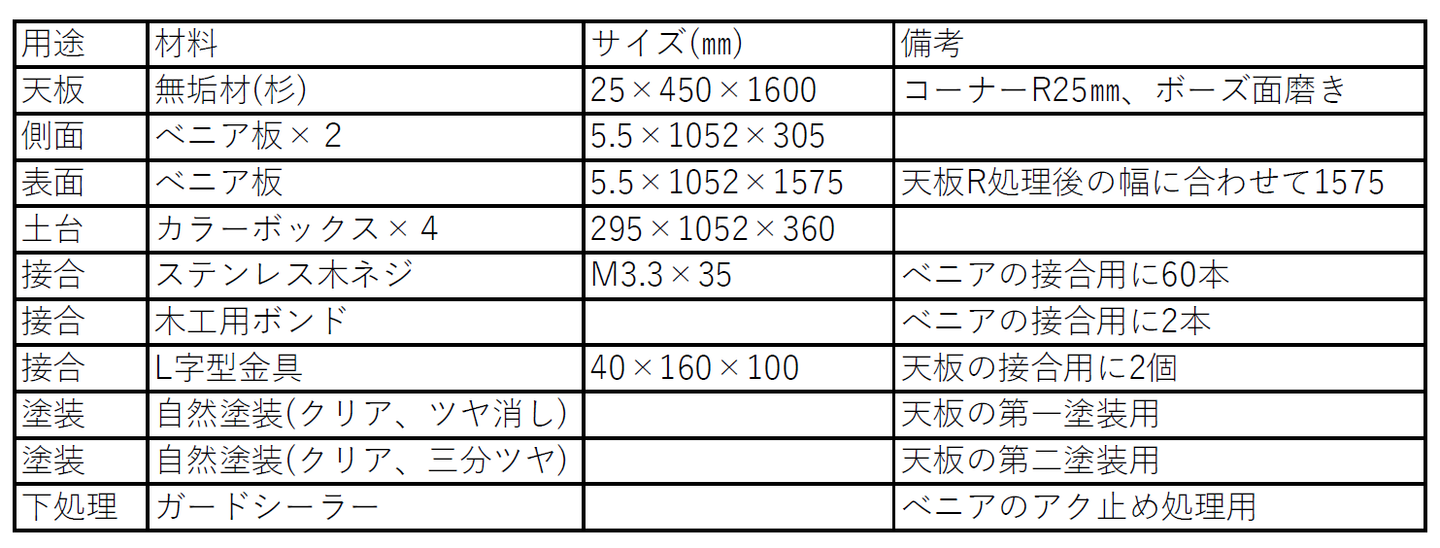 | 用途 | 材料 | サイズ(㎜) | 備考 |
|---|---|---|---|
| 天板 | 無垢材(杉) | 25×450×1600 | コーナーR25㎜、ボーズ面磨き |
| 側面 | ベニア板×2 | 5.5×1052×305 | |
| 表面 | ベニア板 | 5.5×1052×1575 | 天板R処理後の幅に合わせて1575 |
| 土台 | カラーボックス×4 | 295×1052×360 | |
| 接合 | ステンレス木ネジ | M3.3×35 | ベニアの接合用に60本 |
| 接合 | 木工用ボンド | | ベニアの接合用に2本 |
| 接合 | L字型金具 | 40×160×100 | 天板の接合用に2個 |
| 塗装 | 自然塗装(クリア、ツヤ消し) | | 天板の第一塗装用 |
| 塗装 | 自然塗装(クリア、三分ツヤ) | | 天板の第二塗装用 |
| 下処理 | ガードシーラー | | ベニアのアク止め処理用 |